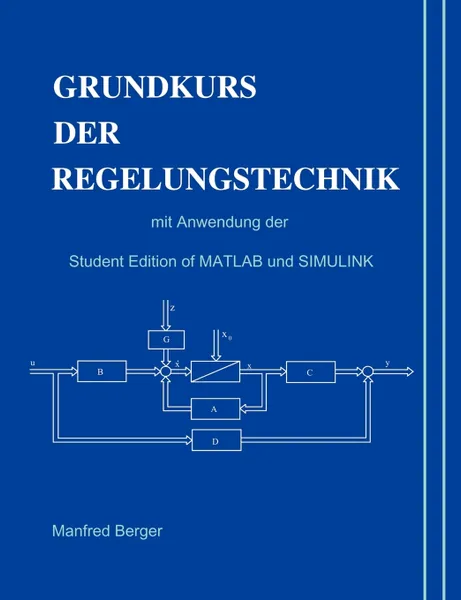 GRUNDKURS
DER
REGELUNGSTECHNIK

mit Anwendung der

Student Edition of MATLAB und SIMULINK

z
G
$x_0$
u
B
$\dot{x}$
x
C
y
A
D

Manfred Berger